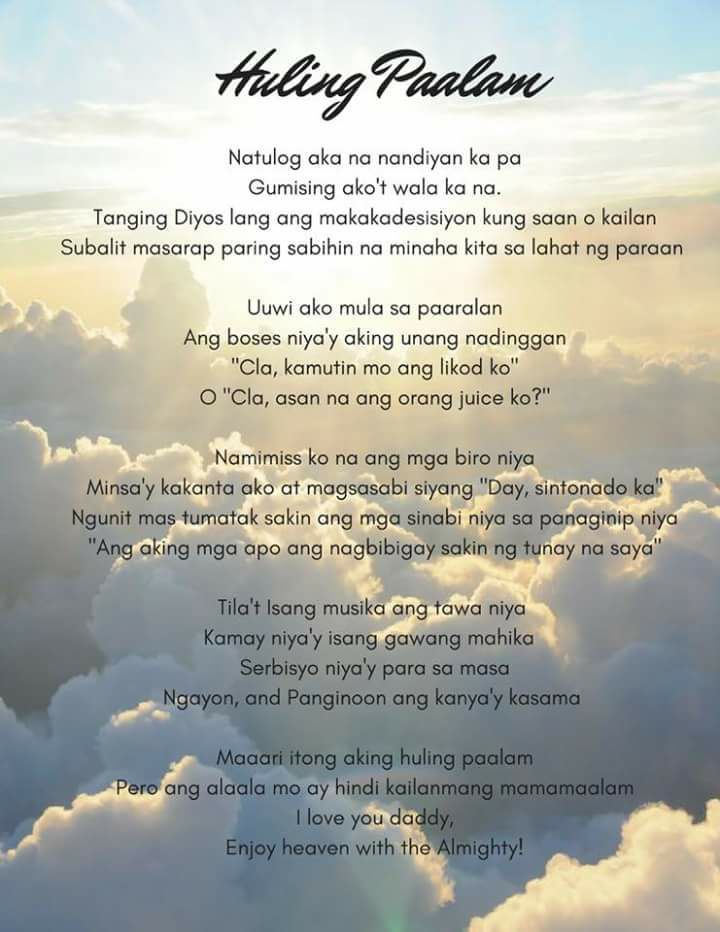 Huling Paalam

Natulog aka na nandiyan ka pa
Gumising ako't wala ka na.
Tanging Diyos lang ang makakadesisiyon kung saan o kailan
Subalit masarap paring sabihin na minaha kita sa lahat ng paraan

Uuwi ako mula sa paaralan
Ang boses niya'y aking unang nadinggan
"Cla, kamutin mo ang likod ko"
O "Cla, asan na ang orang juice ko?"

Namimiss ko na ang mga biro niya
Minsa'y kakanta ako at magsasabi siyang "Day, sintonado ka"
Ngunit mas tumatak sakin ang mga sinabi niya sa panaginip niya
"Ang aking mga apo ang nagbibigay sakin ng tunay na saya"

Tila't Isang musika ang tawa niya
Kamay niya'y isang gawang mahika
Serbisyo niya'y para sa masa
Ngayon, and Panginoon ang kanya'y kasama

Maaari itong aking huling paalam
Pero ang alaala mo ay hindi kailanmang mamamaalam
I love you daddy,
Enjoy heaven with the Almighty!